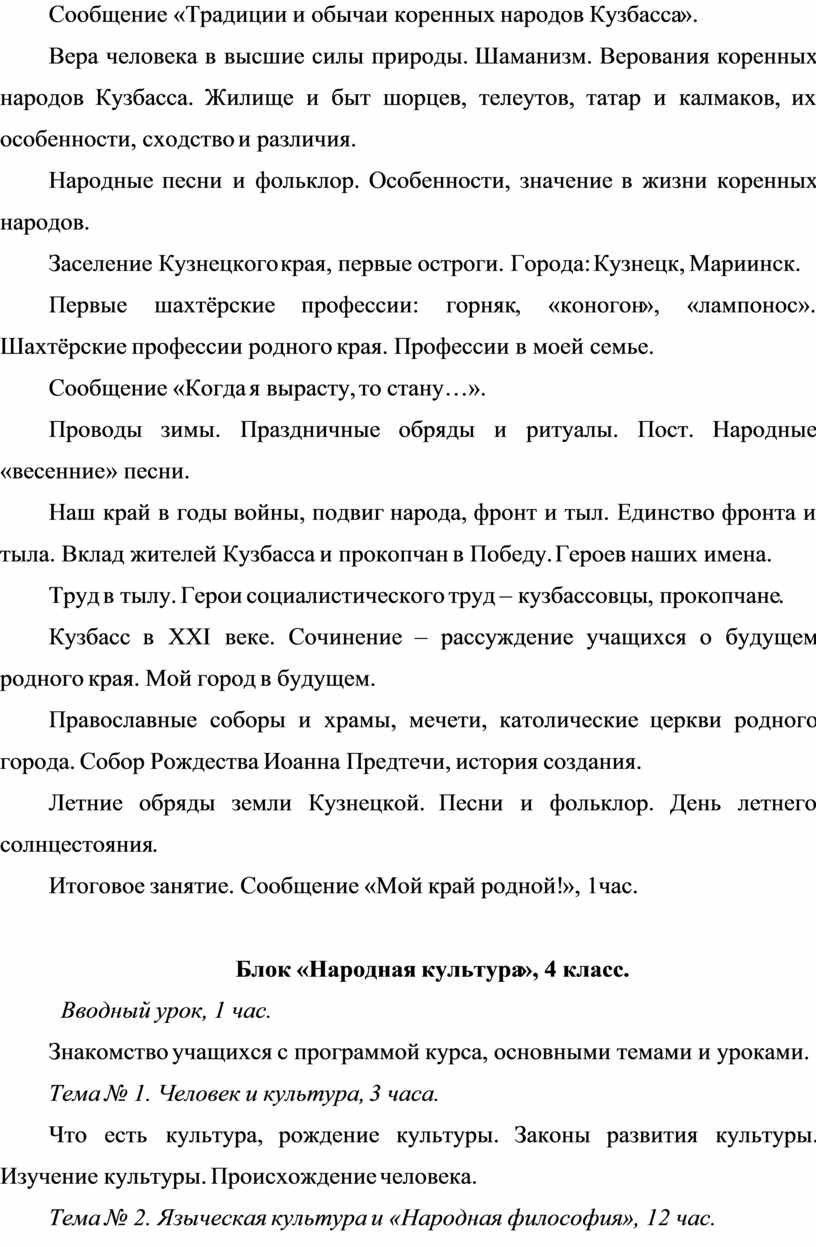 Сообщение «Традиции и обычаи коренных народов Кузбасса».

Вера человека в высшие силы природы. Шаманизм. Верования коренных народов Кузбасса. Жилище и быт шорцев, телеутов, татар и калмаков, их особенности, сходство и различия.

Народные песни и фольклор. Особенности, значение в жизни коренных народов.

Заселение Кузнецкого края, первые остроги. Города: Кузнецк, Мариинск.

Первые шахтёрские профессии: горняк, «коногон», «лампонос». Шахтёрские профессии родного края. Профессии в моей семье.

Сообщение «Когда я вырасту, то стану…».

Проводы зимы. Праздничные обряды и ритуалы. Пост. Народные «весенние» песни.

Наш край в годы войны, подвиг народа, фронт и тыл. Единство фронта и тыла. Вклад жителей Кузбасса и прокопчан в Победу. Героев наших имена.

Труд в тылу. Герои социалистического труд – кузбассовцы, прокопчане.

Кузбасс в XXI веке. Сочинение – рассуждение учащихся о будущем родного края. Мой город в будущем.

Православные соборы и храмы, мечети, католические церкви родного города. Собор Рождества Иоанна Предтечи, история создания.

Летние обряды земли Кузнецкой. Песни и фольклор. День летнего солнцестояния.

Итоговое занятие. Сообщение «Мой край родной!», 1час.

Блок «Народная культура», 4 класс.

Вводный урок, 1 час.

Знакомство учащихся с программой курса, основными темами и уроками.

Тема № 1. Человек и культура, 3 часа.

Что есть культура, рождение культуры. Законы развития культуры. Изучение культуры. Происхождение человека.

Тема № 2. Языческая культура и «Народная философия», 12 час.